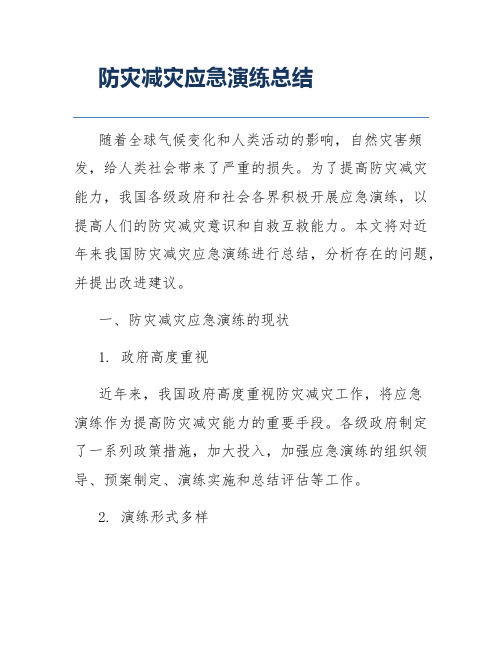 防灾减灾应急演练总结

随着全球气候变化和人类活动的影响，自然灾害频发，给人类社会带来了严重的损失。为了提高防灾减灾能力，我国各级政府和社会各界积极开展应急演练，以提高人们的防灾减灾意识和自救互救能力。本文将对近年来我国防灾减灾应急演练进行总结，分析存在的问题，并提出改进建议。

一、防灾减灾应急演练的现状

1. 政府高度重视

近年来，我国政府高度重视防灾减灾工作，将应急演练作为提高防灾减灾能力的重要手段。各级政府制定了一系列政策措施，加大投入，加强应急演练的组织领导、预案制定、演练实施和总结评估等工作。

2. 演练形式多样